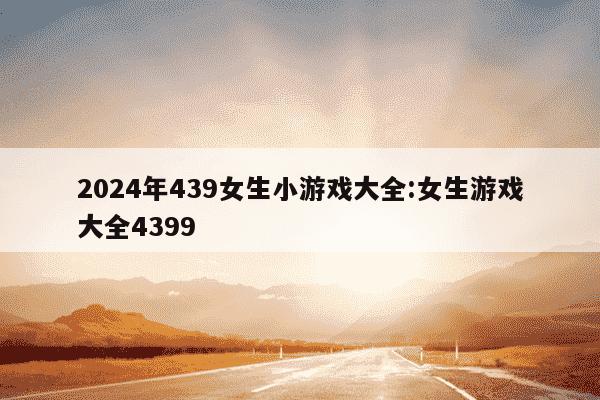 2024年439女生小游戏大全:女生游戏大全4399